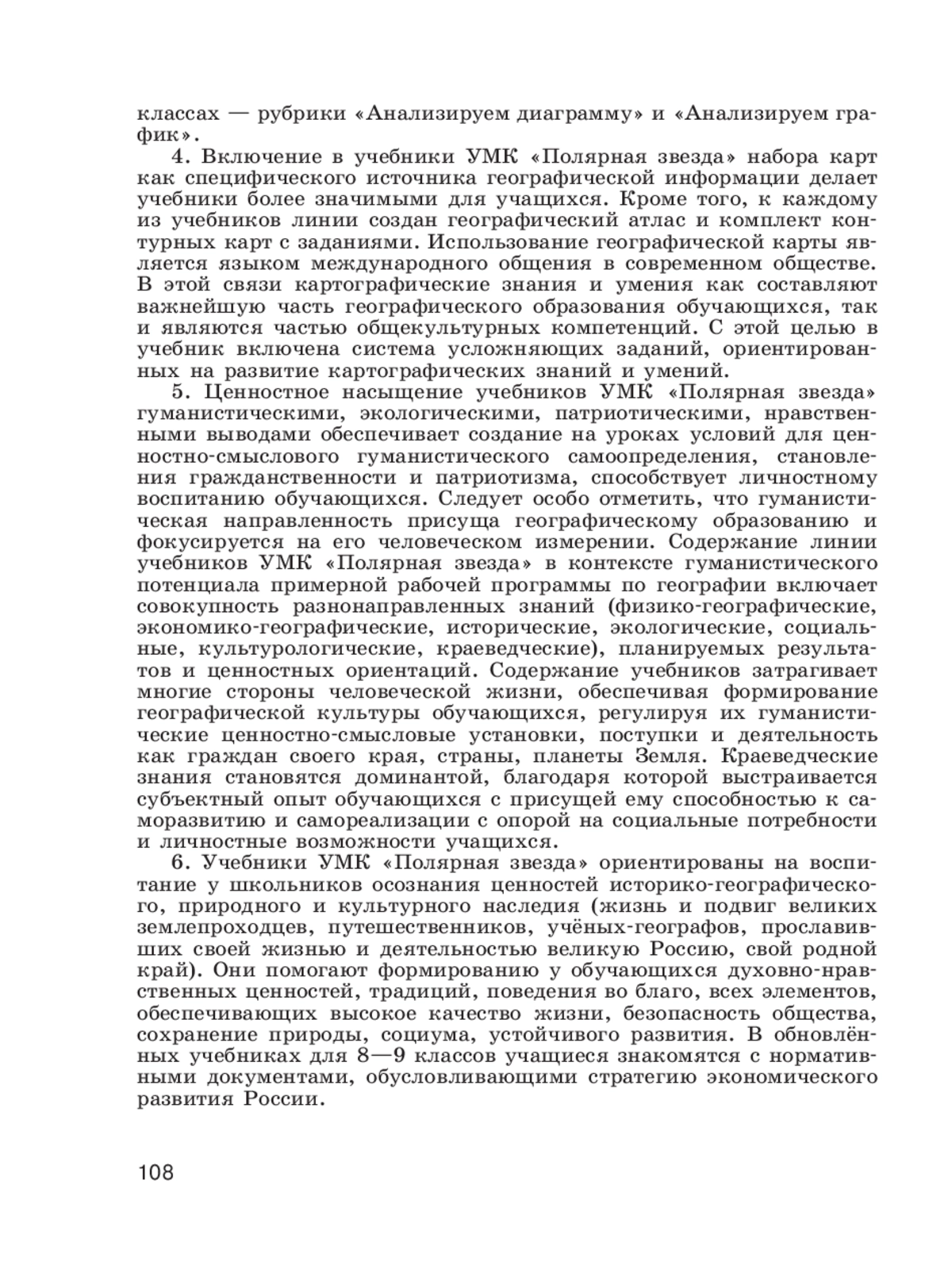 классах — рубрики «Анализируем диаграмму» и «Анализируем график».

4. Включение в учебники УМК «Полярная звезда» набора карт как специфического источника географической информации делает учебники более значимыми для учащихся. Кроме того, к каждому из учебников линии создан географический атлас и комплект контурных карт с заданиями. Использование географической карты является языком международного общения в современном обществе. В этой связи картографические знания и умения как составляют важнейшую часть географического образования обучающихся, так и являются частью общекультурных компетенций. С этой целью в учебник включена система усложняющих заданий, ориентированных на развитие картографических знаний и умений.

5. Ценностное насыщение учебников УМК «Полярная звезда» гуманистическими, экологическими, патриотическими, нравственными выводами обеспечивает создание на уроках условий для ценностно-смыслового гуманистического самоопределения, становления гражданственности и патриотизма, способствует личностному воспитанию обучающихся. Следует особо отметить, что гуманистическая направленность присуща географическому образованию и фокусируется на его человеческом измерении. Содержание линии учебников УМК «Полярная звезда» в контексте гуманистического потенциала примерной рабочей программы по географии включает совокупность разнонаправленных знаний (физико-географические, экономико-географические, исторические, экологические, социальные, культурологические, краеведческие), планируемых результатов и ценностных ориентаций. Содержание учебников затрагивает многие стороны человеческой жизни, обеспечивая формирование географической культуры обучающихся, регулируя их гуманистические ценностно-смысловые установки, поступки и деятельность как граждан своего края, страны, планеты Земля. Краеведческие знания становятся доминантой, благодаря которой выстраивается субъектный опыт обучающихся с присущей ему способностью к саморазвитию и самореализации с опорой на социальные потребности и личностные возможности учащихся.

6. Учебники УМК «Полярная звезда» ориентированы на воспитание у школьников осознания ценностей историко-географического, природного и культурного наследия (жизнь и подвиг великих землепроходцев, путешественников, учёных-географов, прославивших своей жизнью и деятельностью великую Россию, свой родной край). Они помогают формированию у обучающихся духовно-нравственных ценностей, традиций, поведения во благо, всех элементов, обеспечивающих высокое качество жизни, безопасность общества, сохранение природы, социума, устойчивого развития. В обновлённых учебниках для 8—9 классов учащиеся знакомятся с нормативными документами, обусловливающими стратегию экономического развития России.

108